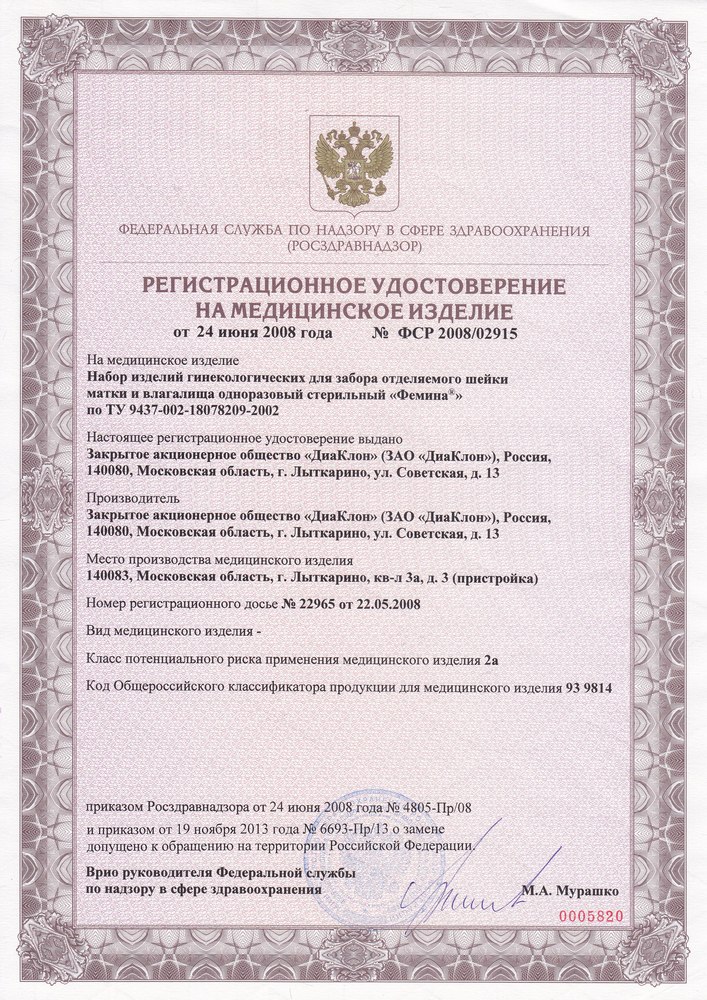 ФЕДЕРАЛЬНАЯ СЛУЖБА ПО НАДЗОРУ В СФЕРЕ ЗДРАВООХРАНЕНИЯ
(РОСЗДРАВНАДЗОР)

РЕГИСТРАЦИОННОЕ УДОСТОВЕРЕНИЕ
НА МЕДИЦИНСКОЕ ИЗДЕЛИЕ

от 24 июня 2008 года № ФСР 2008/02915

На медицинское изделие
Набор изделий гинекологических для забора отделяемого шейки матки и влагалища одноразовый стерильный «Фемина®» по ТУ 9437-002-18078209-2002

Настоящее регистрационное удостоверение выдано
Закрытое акционерное общество «ДиаКлон» (ЗАО «ДиаКлон»), Россия, 140080, Московская область, г. Лыткарино, ул. Советская, д. 13

Производитель
Закрытое акционерное общество «ДиаКлон» (ЗАО «ДиаКлон»), Россия, 140080, Московская область, г. Лыткарино, ул. Советская, д. 13

Место производства медицинского изделия
140083, Московская область, г. Лыткарино, кв-л 3а, д. 3 (пристройка)

Номер регистрационного досье № 22965 от 22.05.2008

Вид медицинского изделия -

Класс потенциального риска применения медицинского изделия 2а

Код Общероссийского классификатора продукции для медицинского изделия 93 9814

приказом Росздравнадзора от 24 июня 2008 года № 4805-Пр/08
и приказом от 19 ноября 2013 года № 6693-Пр/13 о замене
допущено к обращению на территории Российской Федерации.

Врио руководителя Федеральной службы
по надзору в сфере здравоохранения
М.А. Мурашко

0005820